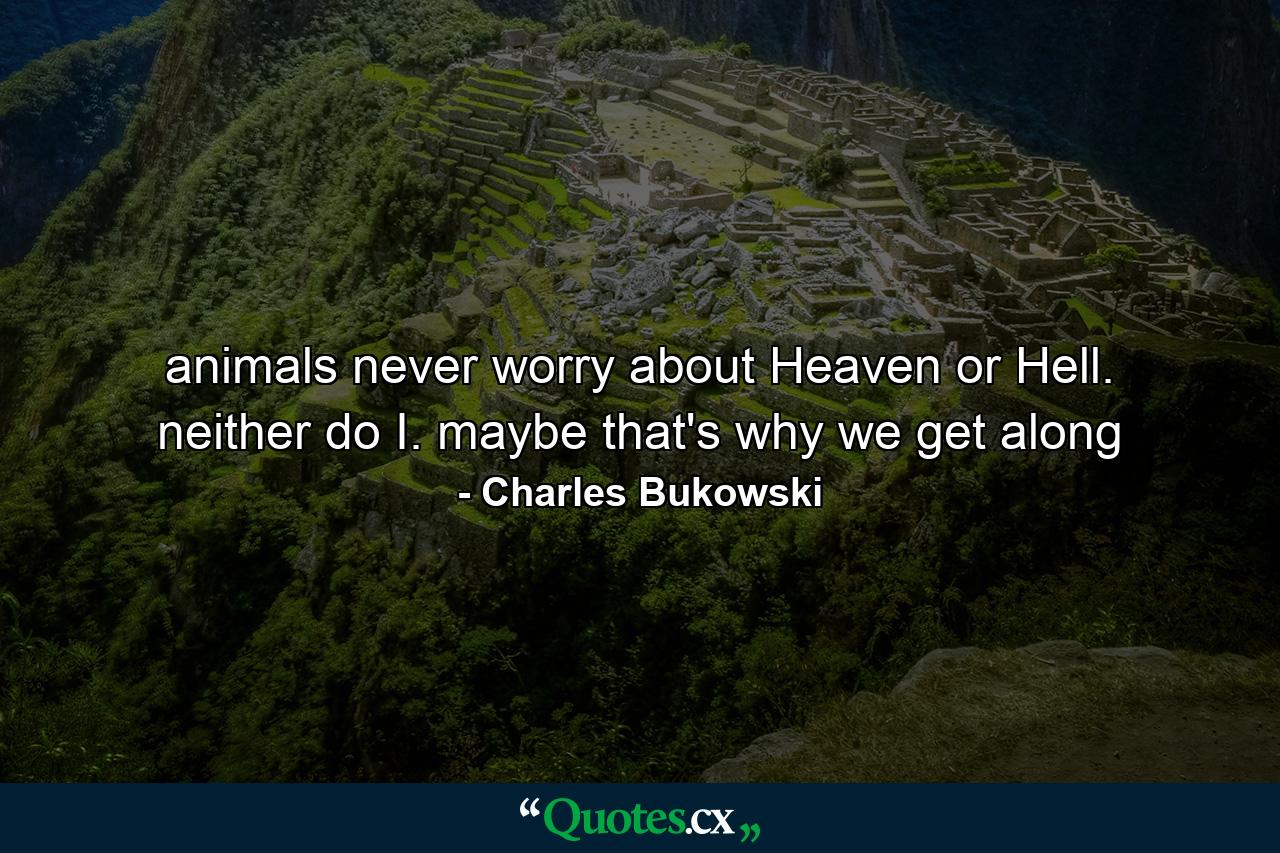 animals never worry about Heaven or Hell. neither do I. maybe that's why we get along

- Charles Bukowski

“Quotes.cx„